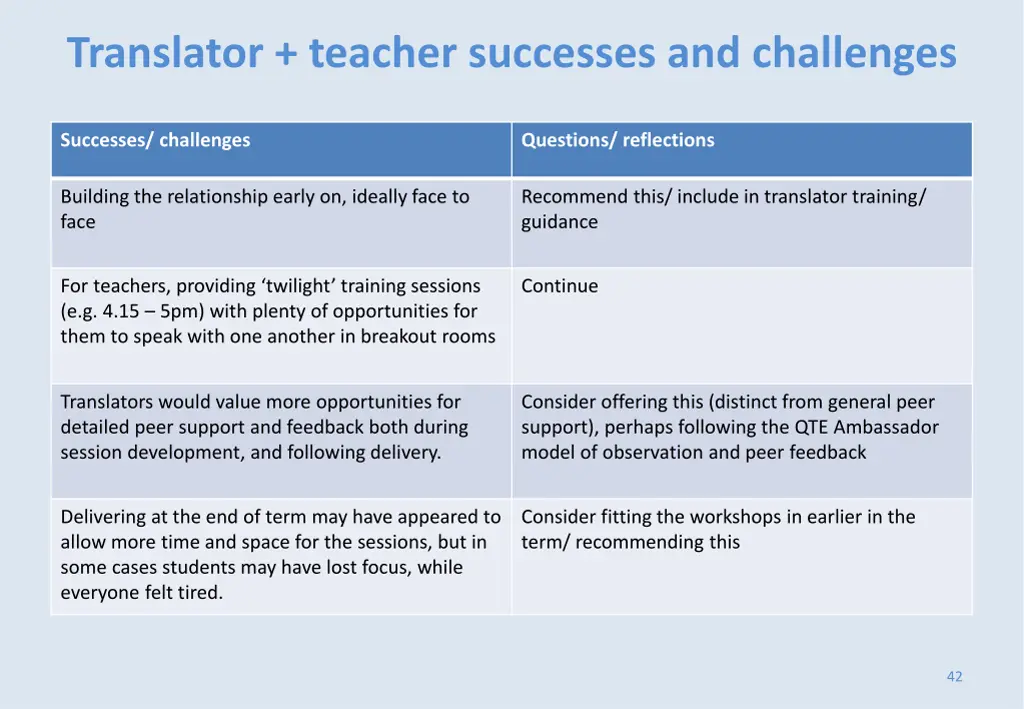 Translator + teacher successes and challenges

| Successes/ challenges | Questions/ reflections |
|---|---|
| Building the relationship early on, ideally face to face | Recommend this/ include in translator training/ guidance |
| For teachers, providing ‘twilight’ training sessions (e.g. 4.15 – 5pm) with plenty of opportunities for them to speak with one another in breakout rooms | Continue |
| Translators would value more opportunities for detailed peer support and feedback both during session development, and following delivery. | Consider offering this (distinct from general peer support), perhaps following the QTE Ambassador model of observation and peer feedback |
| Delivering at the end of term may have appeared to allow more time and space for the sessions, but in some cases students may have lost focus, while everyone felt tired. | Consider fitting the workshops in earlier in the term/ recommending this |

42